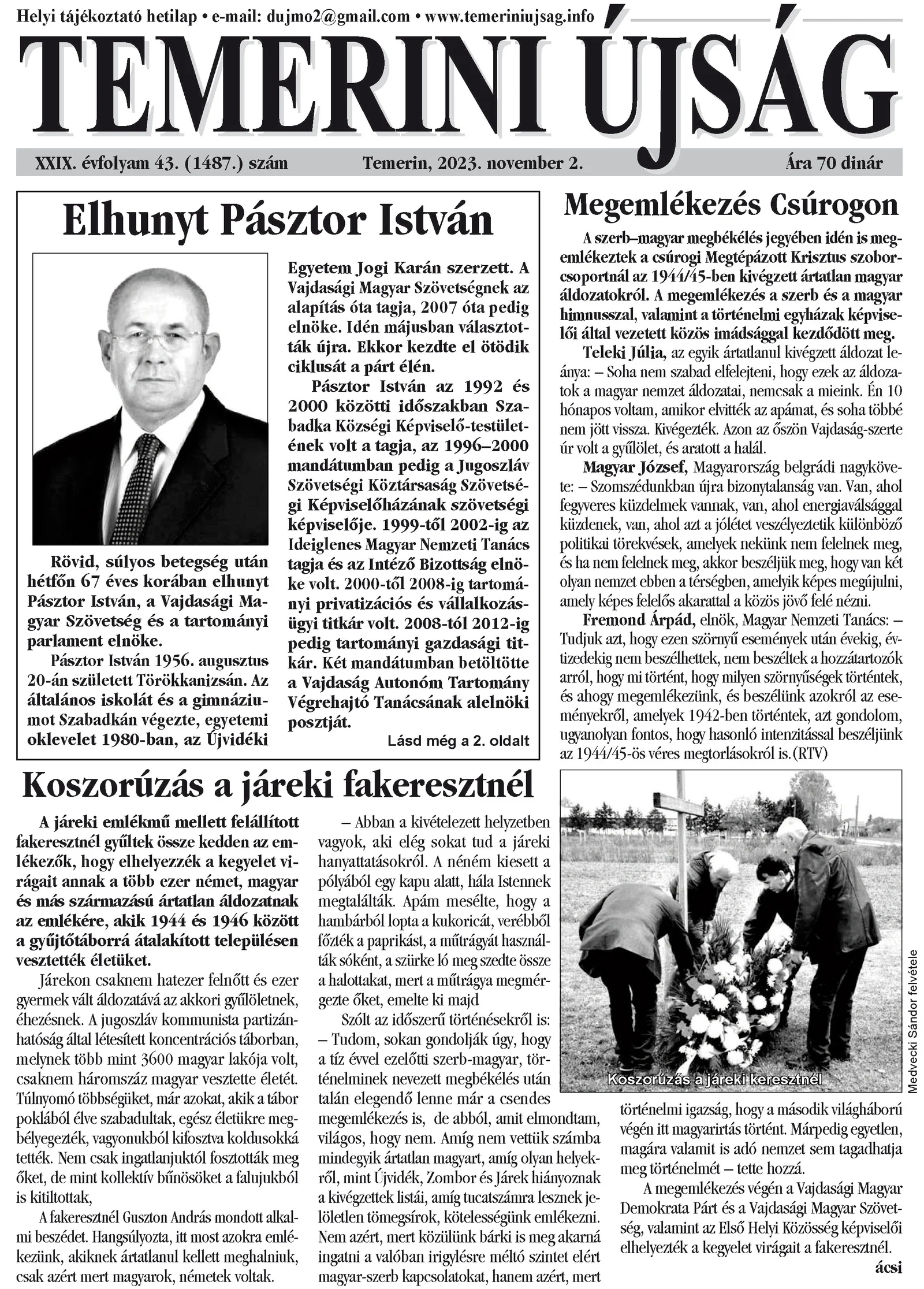 Helyi tájékoztató hetilap • e-mail: dujmo2@gmail.com • www.temeriniujsag.info

TEMERINI ÚJSÁG

XXIX. évfolyam 43. (1487.) szám Temerin, 2023. november 2. Ára 70 dinár

Elhunyt Pásztor István

Rövid, súlyos betegség után hétfőn 67 éves korában elhunyt Pásztor István, a Vajdasági Magyar Szövetség és a tartományi parlament elnöke.

Pásztor István 1956. augusztus 20-án született Törökkanizsán. Az általános iskolát és a gimnáziumot Szabadkán végezte, egyetemi oklevelet 1980-ban, az Újvidéki Egyetem Jogi Karán szerzett. A Vajdasági Magyar Szövetségnek az alapítás óta tagja, 2007 óta pedig elnöke. Idén májusban választották újra. Ekkor kezdte el ötödik ciklusát a párt élén.

Pásztor István az 1992 és 2000 közötti időszakban Szabadka Községi Képviselő-testületének volt a tagja, az 1996–2000 mandátumban pedig a Jugoszláv Szövetségi Köztársaság Szövetségi Képviselőházának szövetségi képviselője. 1999-től 2002-ig az Ideiglenes Magyar Nemzeti Tanács tagja és az Intéző Bizottság elnöke volt. 2000-től 2008-ig tartományi privatizációs és vállalkozásügyi titkár volt. 2008-tól 2012-ig pedig tartományi gazdasági titkár. Két mandátumban betöltötte a Vajdaság Autonóm Tartomány Végrehajtó Tanácsának alelnöki posztját.

Lásd még a 2. oldalt

Megemlékezés Csúrogon

A szerb–magyar megbékélés jegyében idén is megemlékeztek a csúrogi Megtépázott Krisztus szoborcsoportnál az 1944/45-ben kivégzett ártatlan magyar áldozatokról. A megemlékezés a szerb és a magyar himnusszal, valamint a történelmi egyházak képviselői által vezetett közös imádsággal kezdődött meg.

Teleki Júlia, az egyik ártatlanul kivégzett áldozat leánya: – Soha nem szabad elfelejteni, hogy ezek az áldozatok a magyar nemzet áldozatai, nemcsak a mieink. Én 10 hónapos voltam, amikor elvitték az apámat, és soha többé nem jött vissza. Kivégezték. Azon az őszön Vajdaság-szerte úr volt a gyűlölet, és aratott a halál.

Magyar József, Magyarország belgrádi nagykövete: – Szomszédunkban újra bizonytalanság van. Van, ahol fegyveres küzdelmek vannak, van, ahol energiaválsággal küzdenek, van, ahol azt a jólétet veszélyeztetik különböző politikai törekvések, amelyek nekünk nem felelnek meg, és ha nem felelnek meg, akkor beszéljük meg, hogy van két olyan nemzet ebben a térségben, amelyik képes megújulni, amely képes felelős akarattal a közös jövő felé nézni.

Fremond Árpád, elnök, Magyar Nemzeti Tanács: – Tudjuk azt, hogy ezen szörnyű események után évekig, évtizedekig nem beszélhettek, nem beszéltek a hozzátartozók arról, hogy mi történt, hogy milyen szörnyűségek történtek, és ahogy megemlékezünk, és beszélünk azokról az eseményekről, amelyek 1942-ben történtek, azt gondolom, ugyanolyan fontos, hogy hasonló intenzitással beszéljünk az 1944/45-ös véres megtorlásokról is.(RTV)

Koszorúzás a járeki fakeresztnél

A járeki emlékmű mellett felállított fakeresztnél gyűltek össze kedden az emlékezők, hogy elhelyezzék a kegyelet virágait annak a több ezer német, magyar és más származású ártatlan áldozatnak az emlékére, akik 1944 és 1946 között a gyűjtőtáborrá átalakított településen vesztették életüket.

Járekon csaknem hatezer felnőtt és ezer gyermek vált áldozatává az akkori gyűlöletnek, éhezésnek. A jugoszláv kommunista partizánhatóság által létesített koncentrációs táborban, melynek több mint 3600 magyar lakója volt, csaknem háromszáz magyar vesztette életét. Túlnyomó többségüket, már azokat, akik a tábor poklából élve szabadultak, egész életükre megbélyegezték, vagyonukból kifosztva koldusokká tették. Nem csak ingatlanjuktól fosztották meg őket, de mint kollektív bűnösöket a falujukból is kitiltottak,

A fakeresztnél Guszton András mondott alkalmi beszédet. Hangsúlyozta, itt most azokra emlékezünk, akiknek ártatlanul kellett meghalniuk, csak azért mert magyarok, németek voltak.

– Abban a kivételezett helyzetben vagyok, aki elég sokat tud a járeki hanyattatásokról. A néném kiesett a pólyából egy kapu alatt, hála Istennek megtalálták. Apám mesélte, hogy a hambárból lopta a kukoricát, verébből főzték a paprikást, a műtrágyát használták sóként, a szürke ló meg szedte össze a halottakat, mert a műtrágya megmérgezte őket, emelte ki majd

Szólt az időszerű történésekről is: – Tudom, sokan gondolják úgy, hogy a tíz évvel ezelőtti szerb-magyar, történelminek nevezett megbékélés után talán elegendő lenne már a csendes megemlékezés is, de abból, amit elmondtam, világos, hogy nem. Amíg nem vettük számba mindegyik ártatlan magyart, amíg olyan helyekről, mint Újvidék, Zombor és Járek hiányoznak a kivégzettek listái, amíg tucatszámra lesznek jelöletlen tömegsírok, kötelességünk emlékezni. Nem azért, mert közülünk bárki is meg akarná ingatni a valóban irigylésre méltó szintet elért magyar-szerb kapcsolatokat, hanem azért, mert történelmi igazság, hogy a második világháború végén itt magyarirtás történt. Márpedig egyetlen, magára valamit is adó nemzet sem tagadhatja meg történelmét – tette hozzá.

A megemlékezés végén a Vajdasági Magyar Demokrata Párt és a Vajdasági Magyar Szövetség, valamint az Első Helyi Közösség képviselői elhelyezték a kegyelet virágait a fakeresztnél.

ácsi

Koszorúzás a járeki keresztnél

Medvecki Sándor felvétele